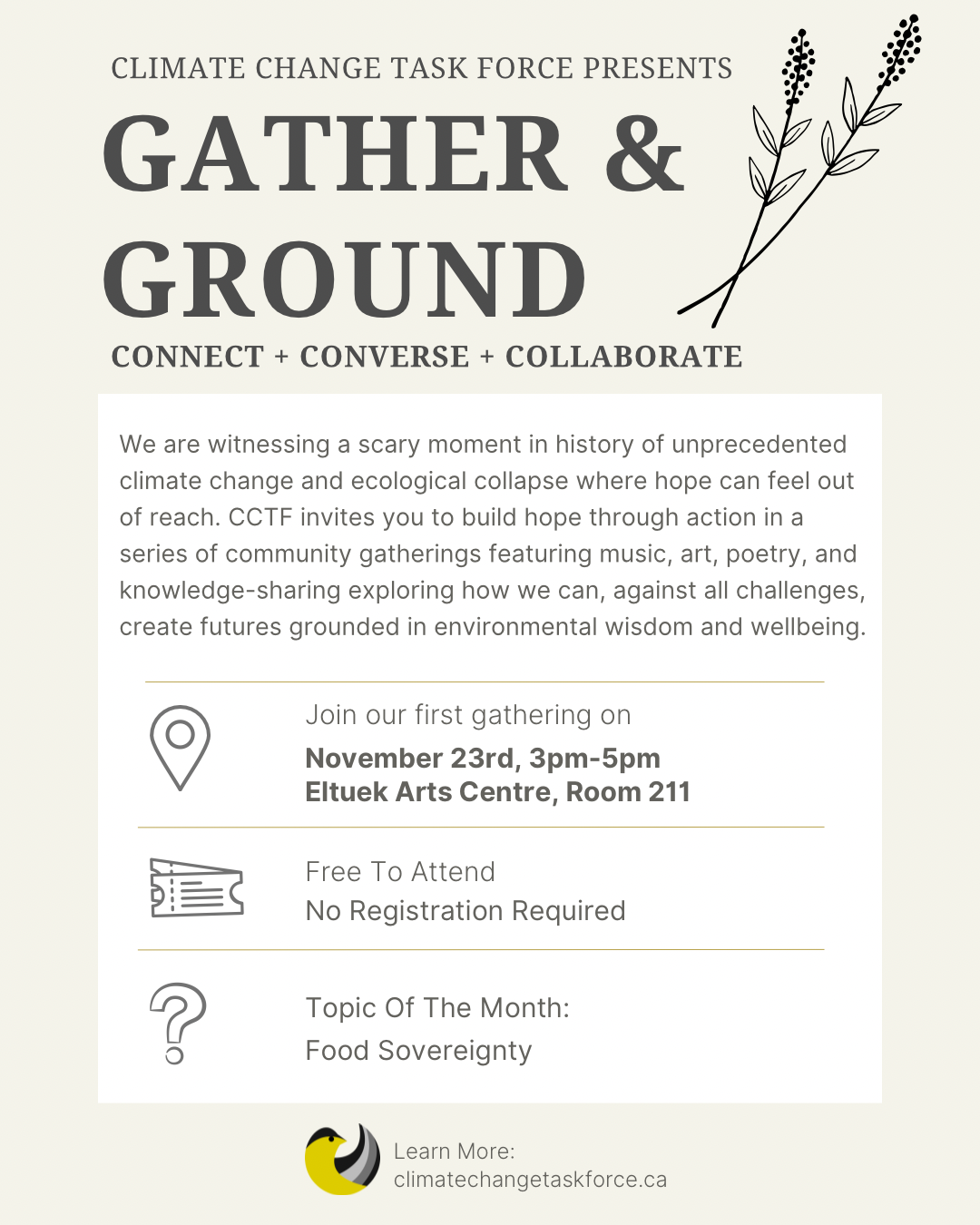 CLIMATE CHANGE TASK FORCE PRESENTS

GATHER & GROUND

CONNECT + CONVERSE + COLLABORATE

We are witnessing a scary moment in history of unprecedented climate change and ecological collapse where hope can feel out of reach. CCTF invites you to build hope through action in a series of community gatherings featuring music, art, poetry, and knowledge-sharing exploring how we can, against all challenges, create futures grounded in environmental wisdom and wellbeing.

Join our first gathering on
November 23rd, 3pm-5pm
Eltuek Arts Centre, Room 211

Free To Attend
No Registration Required

Topic Of The Month:
Food Sovereignty

Learn More:
climatechangetaskforce.ca